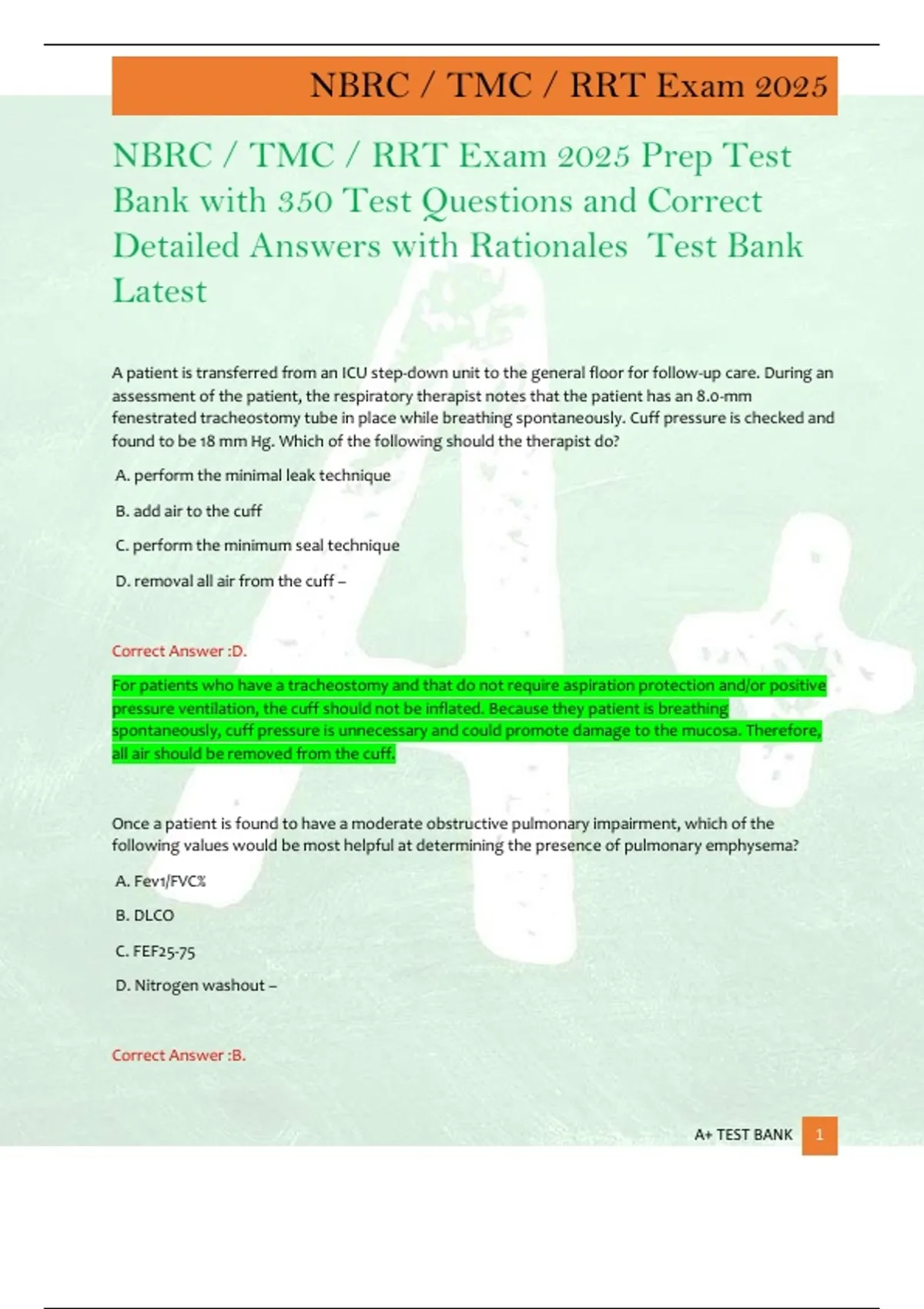 NBRC / TMC / RRT Exam 2025

NBRC / TMC / RRT Exam 2025 Prep Test Bank with 350 Test Questions and Correct Detailed Answers with Rationales Test Bank Latest

A patient is transferred from an ICU step-down unit to the general floor for follow-up care. During an assessment of the patient, the respiratory therapist notes that the patient has an 8.0-mm fenestrated tracheostomy tube in place while breathing spontaneously. Cuff pressure is checked and found to be 18 mm Hg. Which of the following should the therapist do?

A. perform the minimal leak technique

B. add air to the cuff

C. perform the minimum seal technique

D. removal all air from the cuff –

Correct Answer :D.

For patients who have a tracheostomy and that do not require aspiration protection and/or positive pressure ventilation, the cuff should not be inflated. Because they patient is breathing spontaneously, cuff pressure is unnecessary and could promote damage to the mucosa. Therefore, all air should be removed from the cuff.

Once a patient is found to have a moderate obstructive pulmonary impairment, which of the following values would be most helpful at determining the presence of pulmonary emphysema?

A. Fev1/FVC%

B. DLCO

C. FEF25-75

D. Nitrogen washout –

Correct Answer :B.

A+ TEST BANK 1